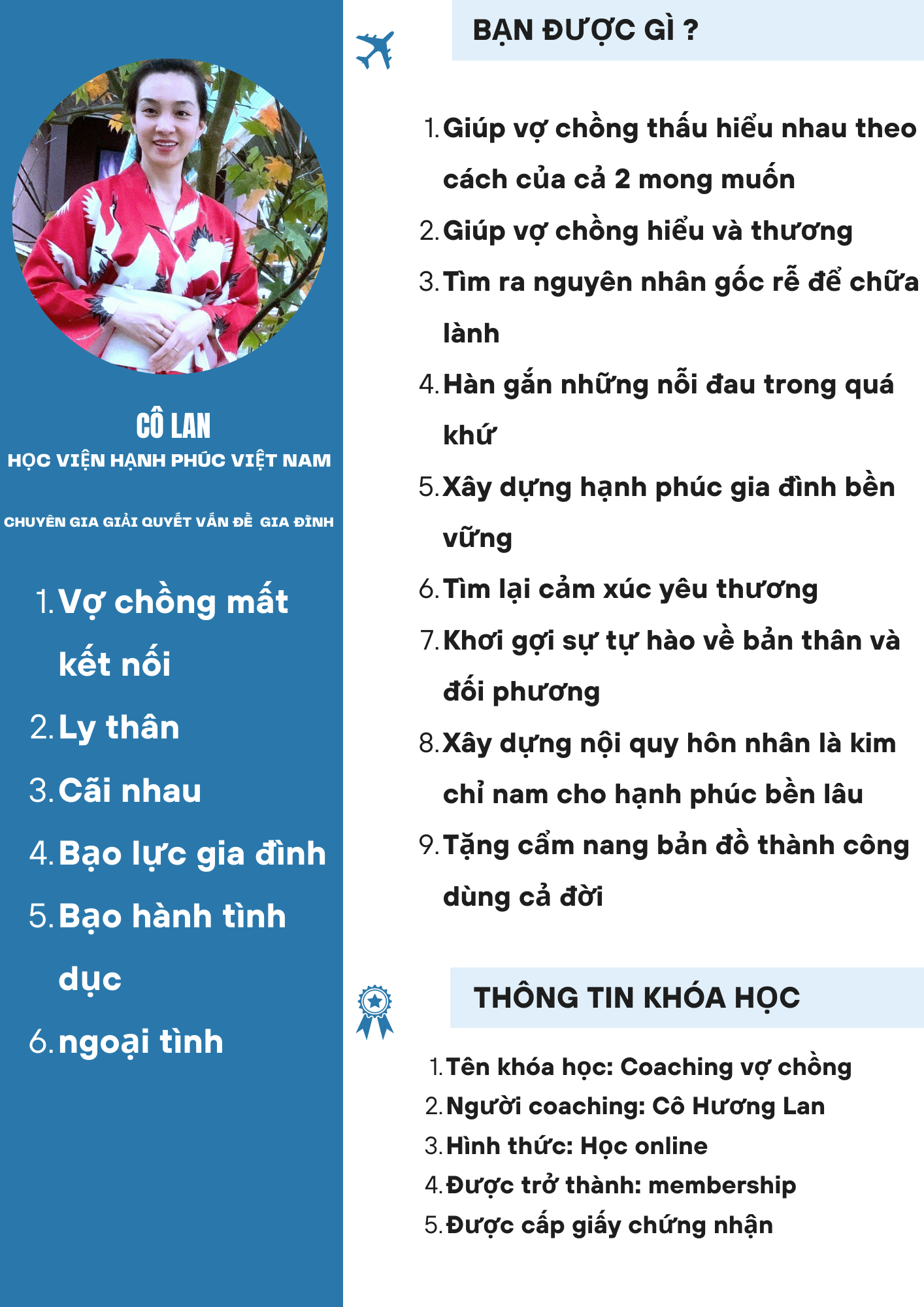 CÔ LAN
HỌC VIỆN HẠNH PHÚC VIỆT NAM

CHUYÊN GIA GIẢI QUYẾT VẤN ĐỀ GIA ĐÌNH

1. Vợ chồng mất kết nối
2. Ly thân
3. Cãi nhau
4. Bạo lực gia đình
5. Bạo hành tình dục
6. ngoại tình

BẠN ĐƯỢC GÌ ?

1. Giúp vợ chồng thấu hiểu nhau theo cách của cả 2 mong muốn
2. Giúp vợ chồng hiểu và thương
3. Tìm ra nguyên nhân gốc rễ để chữa lành
4. Hàn gắn những nỗi đau trong quá khứ
5. Xây dựng hạnh phúc gia đình bền vững
6. Tìm lại cảm xúc yêu thương
7. Khơi gợi sự tự hào về bản thân và đối phương
8. Xây dựng nội quy hôn nhân là kim chỉ nam cho hạnh phúc bền lâu
9. Tặng cẩm nang bản đồ thành công dùng cả đời

THÔNG TIN KHÓA HỌC

1. Tên khóa học: Coaching vợ chồng
2. Người coaching: Cô Hương Lan
3. Hình thức: Học online
4. Được trở thành: membership
5. Được cấp giấy chứng nhận